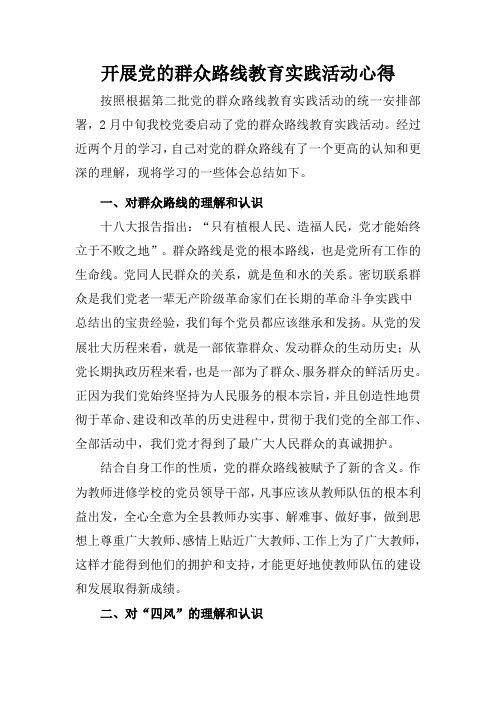 开展党的群众路线教育实践活动心得

按照根据第二批党的群众路线教育实践活动的统一安排部署，2月中旬我校党委启动了党的群众路线教育实践活动。经过近两个月的学习，自己对党的群众路线有了一个更高的认知和更深的理解，现将学习的一些体会总结如下。

一、对群众路线的理解和认识

十八大报告指出：“只有植根人民、造福人民，党才能始终立于不败之地”。群众路线是党的根本路线，也是党所有工作的生命线。党同人民群众的关系，就是鱼和水的关系。密切联系群众是我们党老一辈无产阶级革命家们在长期的革命斗争实践中总结出的宝贵经验，我们每个党员都应该继承和发扬。从党的发展壮大历程来看，就是一部依靠群众、发动群众的生动历史；从党长期执政历程来看，也是一部为了群众、服务群众的鲜活历史。正因为我们党始终坚持为人民服务的根本宗旨，并且创造性地贯彻于革命、建设和改革的历史进程中，贯彻于我们党的全部工作、全部活动中，我们党才得到了最广大人民群众的真诚拥护。

结合自身工作的性质，党的群众路线被赋予了新的含义。作为教师进修学校的党员领导干部，凡事应该从教师队伍的根本利益出发，全心全意为全县教师办实事、解难事、做好事，做到思想上尊重广大教师、感情上贴近广大教师、工作上为了广大教师，这样才能得到他们的拥护和支持，才能更好地使教师队伍的建设和发展取得新成绩。

二、对“四风”的理解和认识